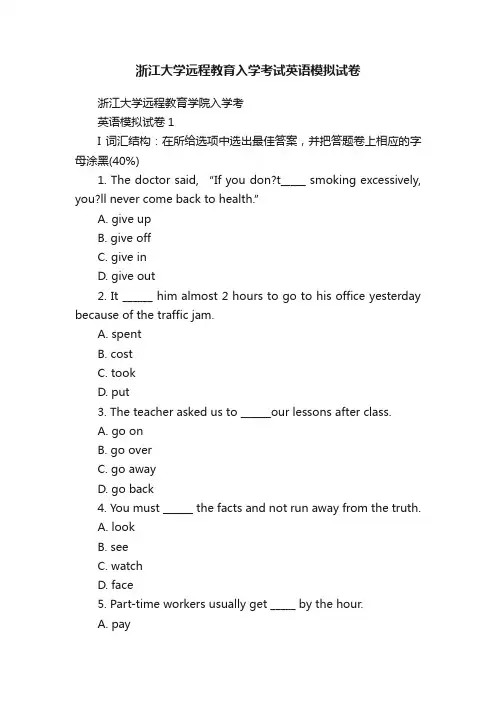 浙江大学远程教育入学考试英语模拟试卷

浙江大学远程教育学院入学考

英语模拟试卷 1

I 词汇结构：在所给选项中选出最佳答案，并把答题卷上相应的字母涂黑(40%)

1. The doctor said, “If you don?t_____ smoking excessively, you?ll never come back to health.”

A. give up

B. give off

C. give in

D. give out

2. It ______ him almost 2 hours to go to his office yesterday because of the traffic jam.

A. spent

B. cost

C. took

D. put

3. The teacher asked us to ______our lessons after class.

A. go on

B. go over

C. go away

D. go back

4. You must ______ the facts and not run away from the truth.

A. look

B. see

C. watch

D. face

5. Part-time workers usually get _____ by the hour.

A. pay